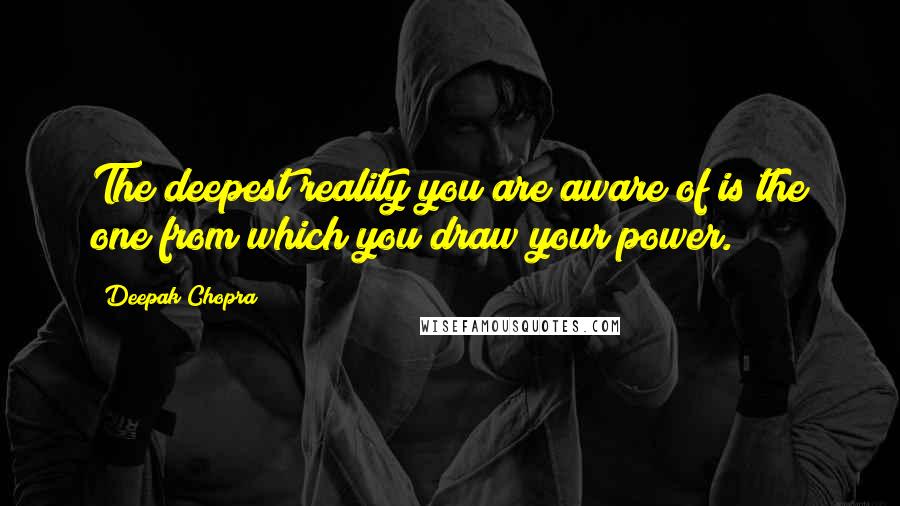 The deepest reality you are aware of is the one from which you draw your power.

Deepak Chopra

WISEFAMOUSQUOTES.COM